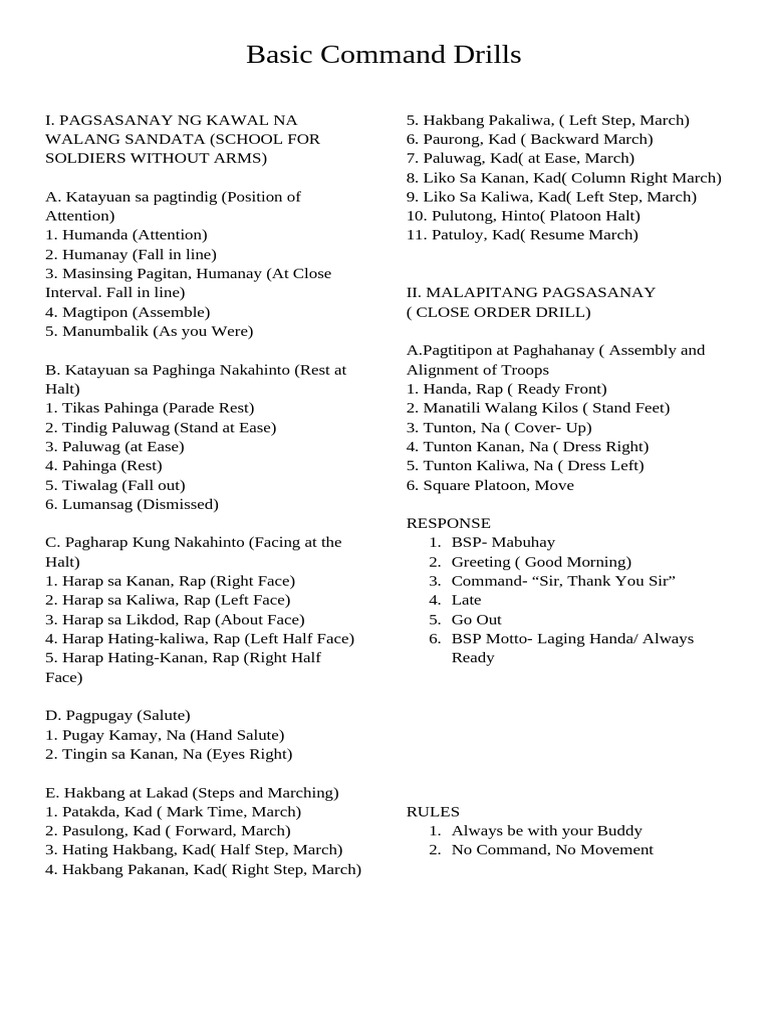 Basic Command Drills

I. PAGSASANAY NG KAWAL NA WALANG SANDATA (SCHOOL FOR SOLDIERS WITHOUT ARMS)

A. Katayuan sa pagtindig (Position of Attention)
1. Humanda (Attention)
2. Humanay (Fall in line)
3. Masinsing Pagitan, Humanay (At Close Interval. Fall in line)
4. Magtipon (Assemble)
5. Manumbalik (As you Were)

B. Katayuan sa Paghinga Nakahinto (Rest at Halt)
1. Tikas Pahinga (Parade Rest)
2. Tindig Paluwag (Stand at Ease)
3. Paluwag (at Ease)
4. Pahinga (Rest)
5. Tiwalag (Fall out)
6. Lumansag (Dismissed)

C. Pagharap Kung Nakahinto (Facing at the Halt)
1. Harap sa Kanan, Rap (Right Face)
2. Harap sa Kaliwa, Rap (Left Face)
3. Harap sa Likdod, Rap (About Face)
4. Harap Hating-kaliwa, Rap (Left Half Face)
5. Harap Hating-Kanan, Rap (Right Half Face)

D. Pagpugay (Salute)
1. Pugay Kamay, Na (Hand Salute)
2. Tingin sa Kanan, Na (Eyes Right)

E. Hakbang at Lakad (Steps and Marching)
1. Patakda, Kad ( Mark Time, March)
2. Pasulong, Kad ( Forward, March)
3. Hating Hakbang, Kad( Half Step, March)
4. Hakbang Pakanan, Kad( Right Step, March)
5. Hakbang Pakaliwa, ( Left Step, March)
6. Paurong, Kad ( Backward March)
7. Paluwag, Kad( at Ease, March)
8. Liko Sa Kanan, Kad( Column Right March)
9. Liko Sa Kaliwa, Kad( Left Step, March)
10. Pulutong, Hinto( Platoon Halt)
11. Patuloy, Kad( Resume March)

II. MALAPITANG PAGSASANAY ( CLOSE ORDER DRILL)

A.Pagtitipon at Paghahanay ( Assembly and Alignment of Troops
1. Handa, Rap ( Ready Front)
2. Manatili Walang Kilos ( Stand Feet)
3. Tunton, Na ( Cover- Up)
4. Tunton Kanan, Na ( Dress Right)
5. Tunton Kaliwa, Na ( Dress Left)
6. Square Platoon, Move

RESPONSE
1. BSP- Mabuhay
2. Greeting ( Good Morning)
3. Command- “Sir, Thank You Sir”
4. Late
5. Go Out
6. BSP Motto- Laging Handa/ Always Ready

RULES
1. Always be with your Buddy
2. No Command, No Movement